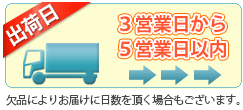 出荷日

3営業日から
5営業日以内

欠品によりお届けに日数を頂く場合もございます。